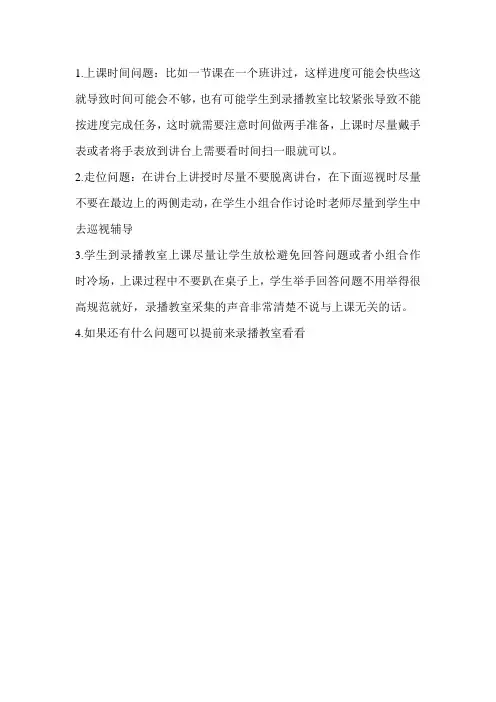 1.上课时间问题：比如一节课在一个班讲过，这样进度可能会快些这就导致时间可能会不够，也有可能学生到录播教室比较紧张导致不能按进度完成任务，这时就需要注意时间做两手准备，上课时尽量戴手表或者将手表放到讲台上需要看时间扫一眼就可以。

2.走位问题：在讲台上讲授时尽量不要脱离讲台，在下面巡视时尽量不要在最边上的两侧走动，在学生小组合作讨论时老师尽量到学生中去巡视辅导

3.学生到录播教室上课尽量让学生放松避免回答问题或者小组合作时冷场，上课过程中不要趴在桌子上，学生举手回答问题不用举得很高规范就好，录播教室采集的声音非常清楚不说与上课无关的话。

4.如果还有什么问题可以提前来录播教室看看